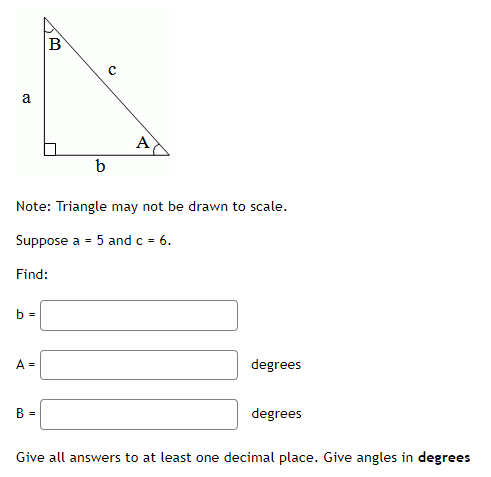 B
c
a
A
b

Note: Triangle may not be drawn to scale.

Suppose a = 5 and c = 6.

Find:

b =

A = degrees

B = degrees

Give all answers to at least one decimal place. Give angles in **degrees**